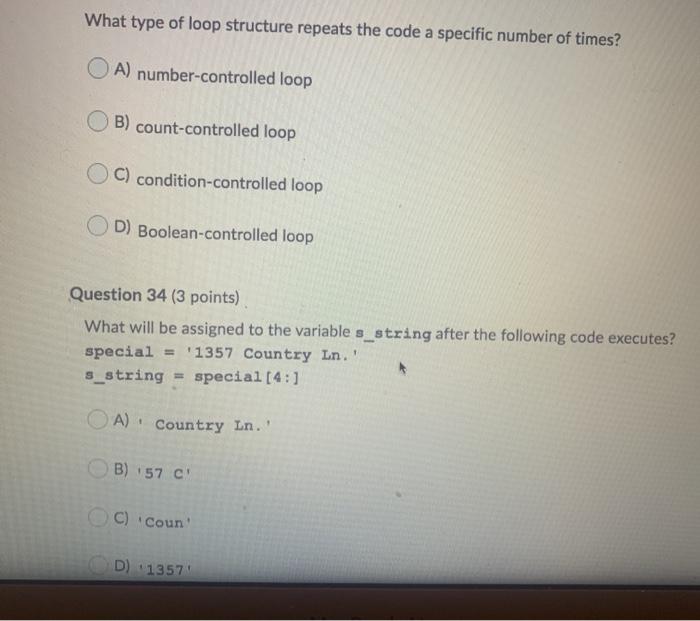 What type of loop structure repeats the code a specific number of times?

A) number-controlled loop

B) count-controlled loop

C) condition-controlled loop

D) Boolean-controlled loop

Question 34 (3 points)

What will be assigned to the variable s_string after the following code executes?
special = '1357 Country Ln.'
s_string = special[4:]

A) ' Country Ln.'

B) '57 C'

C) 'Coun'

D) '1357'